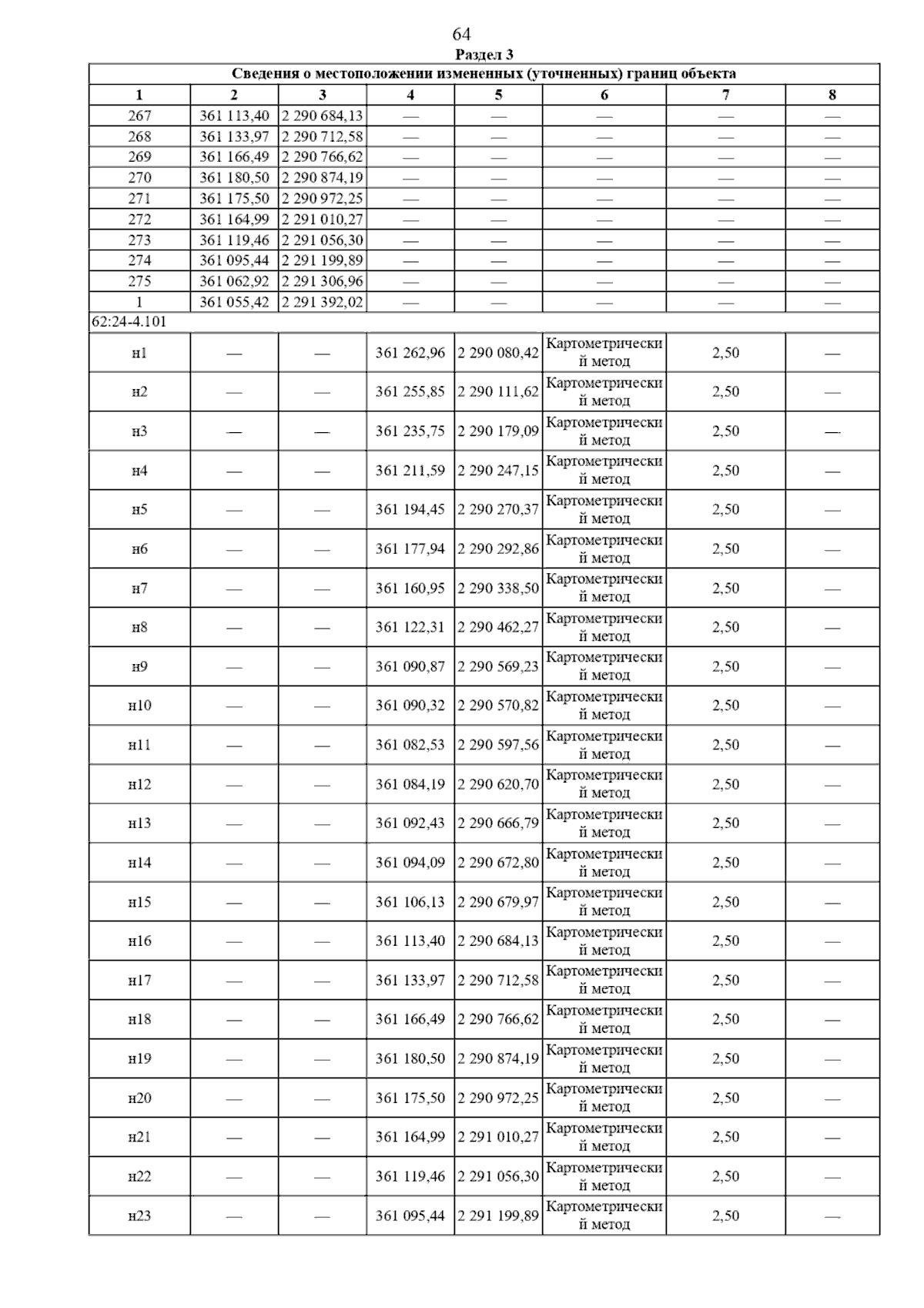 64

Раздел 3

Сведения о местоположении измененных (уточненных) границ объекта

| 1 | 2 | 3 | 4 | 5 | 6 | 7 | 8 |
|---|---|---|---|---|---|---|---|
| 267 | 361 113,40 | 2 290 684,13 | — | — | — | — | — |
| 268 | 361 133,97 | 2 290 712,58 | — | — | — | — | — |
| 269 | 361 166,49 | 2 290 766,62 | — | — | — | — | — |
| 270 | 361 180,50 | 2 290 874,19 | — | — | — | — | — |
| 271 | 361 175,50 | 2 290 972,25 | — | — | — | — | — |
| 272 | 361 164,99 | 2 291 010,27 | — | — | — | — | — |
| 273 | 361 119,46 | 2 291 056,30 | — | — | — | — | — |
| 274 | 361 095,44 | 2 291 199,89 | — | — | — | — | — |
| 275 | 361 062,92 | 2 291 306,96 | — | — | — | — | — |
| 1 | 361 055,42 | 2 291 392,02 | — | — | — | — | — |
| 62:24-4.101 | | | | | | | |
| н1 | — | — | 361 262,96 | 2 290 080,42 | Картометрический метод | 2,50 | — |
| н2 | — | — | 361 255,85 | 2 290 111,62 | Картометрический метод | 2,50 | — |
| н3 | — | — | 361 235,75 | 2 290 179,09 | Картометрический метод | 2,50 | — |
| н4 | — | — | 361 211,59 | 2 290 247,15 | Картометрический метод | 2,50 | — |
| н5 | — | — | 361 194,45 | 2 290 270,37 | Картометрический метод | 2,50 | — |
| н6 | — | — | 361 177,94 | 2 290 292,86 | Картометрический метод | 2,50 | — |
| н7 | — | — | 361 160,95 | 2 290 338,50 | Картометрический метод | 2,50 | — |
| н8 | — | — | 361 122,31 | 2 290 462,27 | Картометрический метод | 2,50 | — |
| н9 | — | — | 361 090,87 | 2 290 569,23 | Картометрический метод | 2,50 | — |
| н10 | — | — | 361 090,32 | 2 290 570,82 | Картометрический метод | 2,50 | — |
| н11 | — | — | 361 082,53 | 2 290 597,56 | Картометрический метод | 2,50 | — |
| н12 | — | — | 361 084,19 | 2 290 620,70 | Картометрический метод | 2,50 | — |
| н13 | — | — | 361 092,43 | 2 290 666,79 | Картометрический метод | 2,50 | — |
| н14 | — | — | 361 094,09 | 2 290 672,80 | Картометрический метод | 2,50 | — |
| н15 | — | — | 361 106,13 | 2 290 679,97 | Картометрический метод | 2,50 | — |
| н16 | — | — | 361 113,40 | 2 290 684,13 | Картометрический метод | 2,50 | — |
| н17 | — | — | 361 133,97 | 2 290 712,58 | Картометрический метод | 2,50 | — |
| н18 | — | — | 361 166,49 | 2 290 766,62 | Картометрический метод | 2,50 | — |
| н19 | — | — | 361 180,50 | 2 290 874,19 | Картометрический метод | 2,50 | — |
| н20 | — | — | 361 175,50 | 2 290 972,25 | Картометрический метод | 2,50 | — |
| н21 | — | — | 361 164,99 | 2 291 010,27 | Картометрический метод | 2,50 | — |
| н22 | — | — | 361 119,46 | 2 291 056,30 | Картометрический метод | 2,50 | — |
| н23 | — | — | 361 095,44 | 2 291 199,89 | Картометрический метод | 2,50 | — |